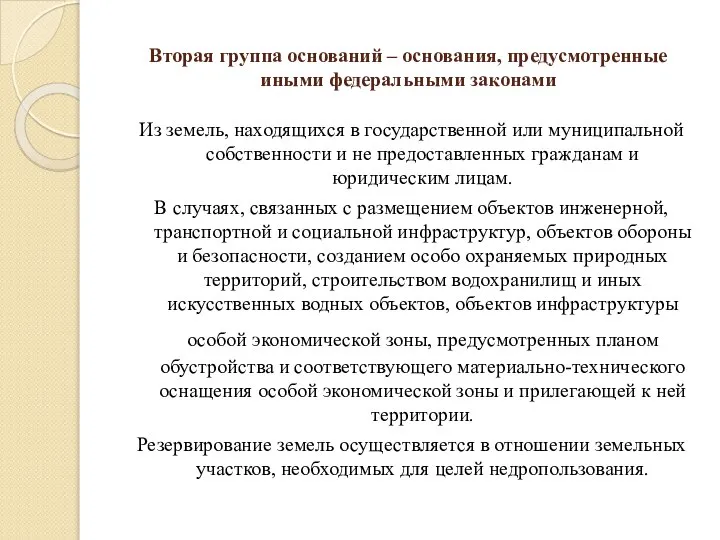 Вторая группа оснований – основания, предусмотренные иными федеральными законами

Из земель, находящихся в государственной или муниципальной собственности и не предоставленных гражданам и юридическим лицам.

В случаях, связанных с размещением объектов инженерной, транспортной и социальной инфраструктур, объектов обороны и безопасности, созданием особо охраняемых природных территорий, строительством водохранилищ и иных искусственных водных объектов, объектов инфраструктуры особой экономической зоны, предусмотренных планом обустройства и соответствующего материально-технического оснащения особой экономической зоны и прилегающей к ней территории.

Резервирование земель осуществляется в отношении земельных участков, необходимых для целей недропользования.